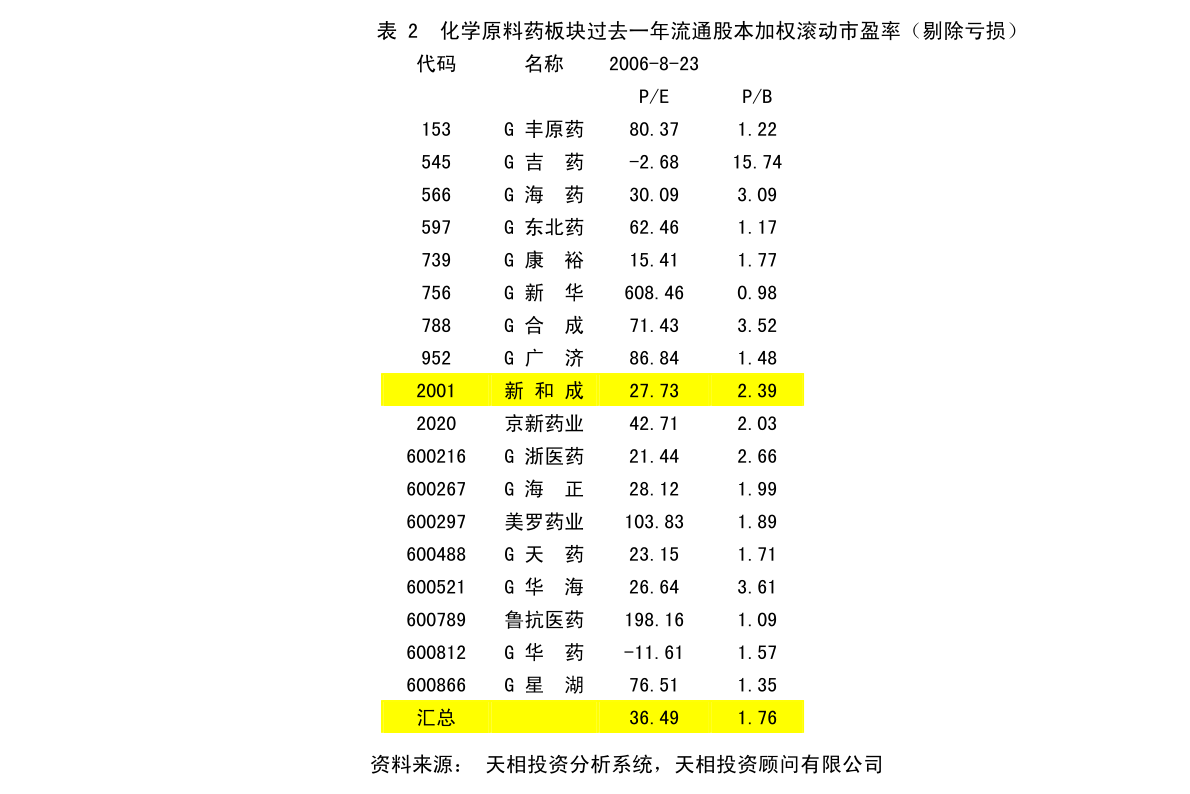 表 2 化学原料药板块过去一年流通股本加权滚动市盈率（剔除亏损）

| 代码 | 名称 | 2006-8-23 | |
|---|---|---|---|
| | | P/E | P/B |
| 153 | G 丰原药 | 80.37 | 1.22 |
| 545 | G 吉 药 | -2.68 | 15.74 |
| 566 | G 海 药 | 30.09 | 3.09 |
| 597 | G 东北药 | 62.46 | 1.17 |
| 739 | G 康 裕 | 15.41 | 1.77 |
| 756 | G 新 华 | 608.46 | 0.98 |
| 788 | G 合 成 | 71.43 | 3.52 |
| 952 | G 广 济 | 86.84 | 1.48 |
| 2001 | 新 和 成 | 27.73 | 2.39 |
| 2020 | 京新药业 | 42.71 | 2.03 |
| 600216 | G 浙医药 | 21.44 | 2.66 |
| 600267 | G 海 正 | 28.12 | 1.99 |
| 600297 | 美罗药业 | 103.83 | 1.89 |
| 600488 | G 天 药 | 23.15 | 1.71 |
| 600521 | G 华 海 | 26.64 | 3.61 |
| 600789 | 鲁抗医药 | 198.16 | 1.09 |
| 600812 | G 华 药 | -11.61 | 1.57 |
| 600866 | G 星 湖 | 76.51 | 1.35 |
| 汇总 | | 36.49 | 1.76 |

资料来源： 天相投资分析系统，天相投资顾问有限公司